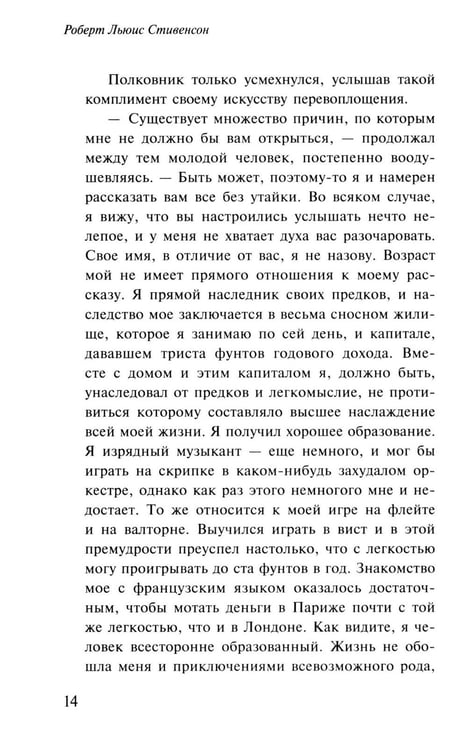 Роберт Льюис Стивенсон

Полковник только усмехнулся, услышав такой комплимент своему искусству перевоплощения.

— Существует множество причин, по которым мне не должно бы вам открыться, — продолжал между тем молодой человек, постепенно воодушевляясь. — Быть может, поэтому-то я и намерен рассказать вам все без утайки. Во всяком случае, я вижу, что вы настроились услышать нечто нелепое, и у меня не хватает духа вас разочаровать. Свое имя, в отличие от вас, я не назову. Возраст мой не имеет прямого отношения к моему рассказу. Я прямой наследник своих предков, и наследство мое заключается в весьма сносном жилище, которое я занимаю по сей день, и капитале, дававшем триста фунтов годового дохода. Вместе с домом и этим капиталом я, должно быть, унаследовал от предков и легкомыслие, не противиться которому составляло высшее наслаждение всей моей жизни. Я получил хорошее образование. Я изрядный музыкант — еще немного, и мог бы играть на скрипке в каком-нибудь захудалом оркестре, однако как раз этого немногого мне и недостает. То же относится к моей игре на флейте и на валторне. Выучился играть в вист и в этой премудрости преуспел настолько, что с легкостью могу проигрывать до ста фунтов в год. Знакомство мое с французским языком оказалось достаточным, чтобы мотать деньги в Париже почти с той же легкостью, что и в Лондоне. Как видите, я человек всесторонне образованный. Жизнь не обошла меня и приключениями всевозможного рода,

14